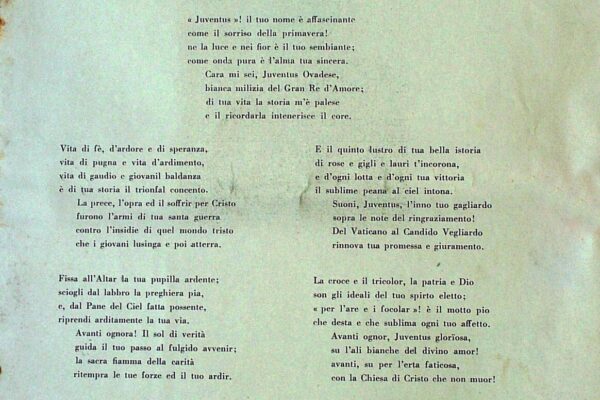 « Juventus »! il tuo nome è affascinante
come il sorriso della primavera!
ne la luce e nei fior è il tuo sembiante;
come onda pura è l'alma tua sincera.
Cara mi sei, Juventus Ovadese,
bianca milizia del Gran Re d'Amore;
di tua vita la storia m'è palese
e il ricordarla intenerisce il core.

Vita di fè, d'ardore e di speranza,
vita di pugna e vita d'ardimento,
vita di gaudio e giovanil baldanza
è di tua storia il trionfal concento.
La prece, l'opra ed il soffrir per Cristo
furono l'armi di tua santa guerra
contro l'insidie di quel mondo tristo
che i giovani lusinga e poi atterra.

Fissa all'Altar la tua pupilla ardente;
sciogli dal labbro la preghiera pia,
e, dal Pane del Ciel fatta possente,
riprendi arditamente la tua via.
Avanti ognora! Il sol di verità
guida il tuo passo al fulgido avvenir;
la sacra fiamma della carità
ritempra le tue forze ed il tuo ardir.

E il quinto lustro di tua bella istoria
di rose e gigli e lauri t'incorona,
e d'ogni lotta e d'ogni tua vittoria
il sublime peana al ciel intona.
Suoni, Juventus, l'inno tuo gagliardo
sopra le note del ringraziamento!
Del Vaticano al Candido Vegliardo
rinnova tua promessa e giuramento.

La croce e il tricolor, la patria e Dio
son gli ideali del tuo spirto eletto;
« per l'are e i focolar »! è il motto pio
che desta e che sublima ogni tuo affetto.
Avanti ognor, Juventus gloriosa,
su l'ali bianche del divino amor!
avanti, su per l'erta faticosa,
con la Chiesa di Cristo che non muor!